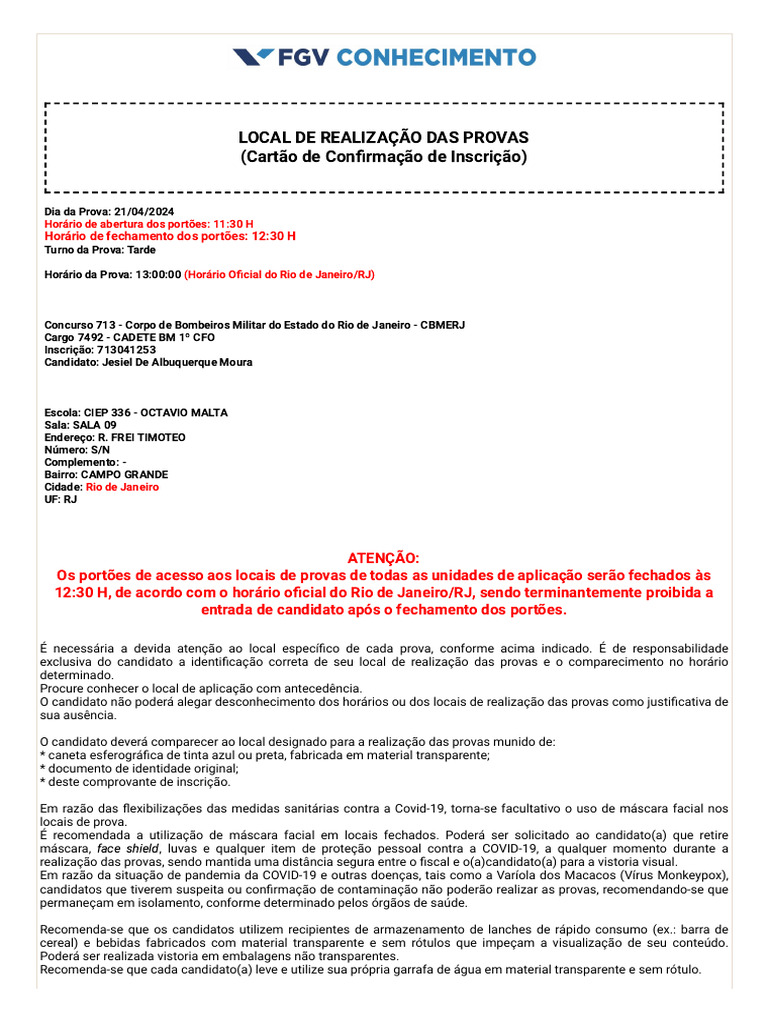 FGV CONHECIMENTO

LOCAL DE REALIZAÇÃO DAS PROVAS
(Cartão de Confirmação de Inscrição)

Dia da Prova: 21/04/2024
Horário de abertura dos portões: 11:30 H
Horário de fechamento dos portões: 12:30 H
Turno da Prova: Tarde

Horário da Prova: 13:00:00 (Horário Oficial do Rio de Janeiro/RJ)

Concurso 713 - Corpo de Bombeiros Militar do Estado do Rio de Janeiro - CBMERJ
Cargo 7492 - CADETE BM 1º CFO
Inscrição: 713041253
Candidato: Jesiel De Albuquerque Moura

Escola: CIEP 336 - OCTAVIO MALTA
Sala: SALA 09
Endereço: R. FREI TIMOTEO
Número: S/N
Complemento: -
Bairro: CAMPO GRANDE
Cidade: Rio de Janeiro
UF: RJ

ATENÇÃO:
Os portões de acesso aos locais de provas de todas as unidades de aplicação serão fechados às 12:30 H, de acordo com o horário oficial do Rio de Janeiro/RJ, sendo terminantemente proibida a entrada de candidato após o fechamento dos portões.

É necessária a devida atenção ao local específico de cada prova, conforme acima indicado. É de responsabilidade exclusiva do candidato a identificação correta de seu local de realização das provas e o comparecimento no horário determinado.
Procure conhecer o local de aplicação com antecedência.
O candidato não poderá alegar desconhecimento dos horários ou dos locais de realização das provas como justificativa de sua ausência.

O candidato deverá comparecer ao local designado para a realização das provas munido de:
* caneta esferográfica de tinta azul ou preta, fabricada em material transparente;
* documento de identidade original;
* deste comprovante de inscrição.

Em razão das flexibilizações das medidas sanitárias contra a Covid-19, torna-se facultativo o uso de máscara facial nos locais de prova.
É recomendada a utilização de máscara facial em locais fechados. Poderá ser solicitado ao candidato(a) que retire máscara, face shield, luvas e qualquer item de proteção pessoal contra a COVID-19, a qualquer momento durante a realização das provas, sendo mantida uma distância segura entre o fiscal e o(a)candidato(a) para a vistoria visual.
Em razão da situação de pandemia da COVID-19 e outras doenças, tais como a Varíola dos Macacos (Vírus Monkeypox), candidatos que tiverem suspeita ou confirmação de contaminação não poderão realizar as provas, recomendando-se que permaneçam em isolamento, conforme determinado pelos órgãos de saúde.

Recomenda-se que os candidatos utilizem recipientes de armazenamento de lanches de rápido consumo (ex.: barra de cereal) e bebidas fabricados com material transparente e sem rótulos que impeçam a visualização de seu conteúdo. Poderá ser realizada vistoria em embalagens não transparentes.
Recomenda-se que cada candidato(a) leve e utilize sua própria garrafa de água em material transparente e sem rótulo.